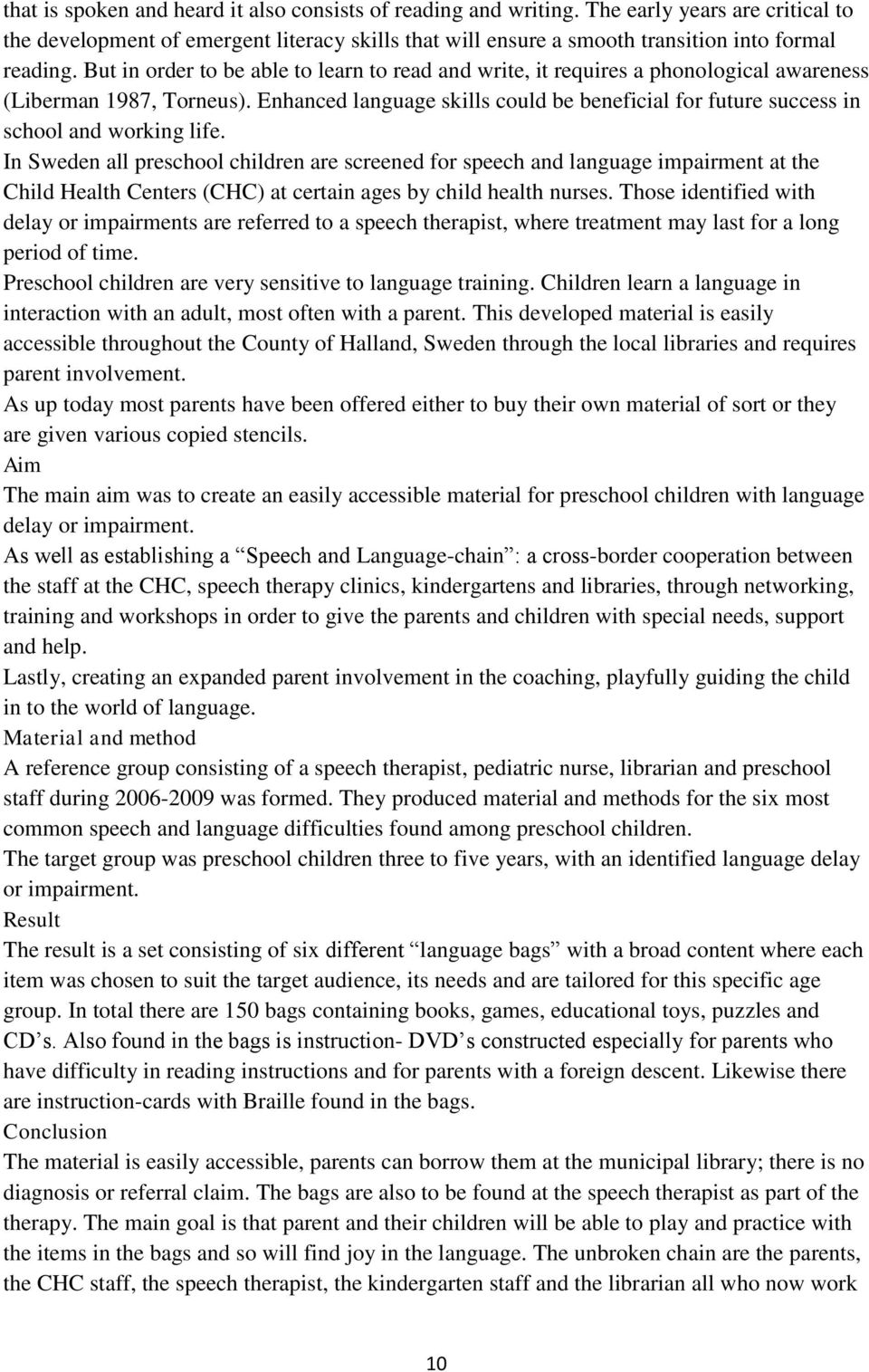 that is spoken and heard it also consists of reading and writing. The early years are critical to the development of emergent literacy skills that will ensure a smooth transition into formal reading. But in order to be able to learn to read and write, it requires a phonological awareness (Liberman 1987, Torneus). Enhanced language skills could be beneficial for future success in school and working life.
In Sweden all preschool children are screened for speech and language impairment at the Child Health Centers (CHC) at certain ages by child health nurses. Those identified with delay or impairments are referred to a speech therapist, where treatment may last for a long period of time.
Preschool children are very sensitive to language training. Children learn a language in interaction with an adult, most often with a parent. This developed material is easily accessible throughout the County of Halland, Sweden through the local libraries and requires parent involvement.
As up today most parents have been offered either to buy their own material of sort or they are given various copied stencils.
Aim
The main aim was to create an easily accessible material for preschool children with language delay or impairment.
As well as establishing a “Speech and Language-chain”: a cross-border cooperation between the staff at the CHC, speech therapy clinics, kindergartens and libraries, through networking, training and workshops in order to give the parents and children with special needs, support and help.
Lastly, creating an expanded parent involvement in the coaching, playfully guiding the child in to the world of language.
Material and method
A reference group consisting of a speech therapist, pediatric nurse, librarian and preschool staff during 2006-2009 was formed. They produced material and methods for the six most common speech and language difficulties found among preschool children.
The target group was preschool children three to five years, with an identified language delay or impairment.
Result
The result is a set consisting of six different “language bags” with a broad content where each item was chosen to suit the target audience, its needs and are tailored for this specific age group. In total there are 150 bags containing books, games, educational toys, puzzles and CD’s. Also found in the bags is instruction- DVD’s constructed especially for parents who have difficulty in reading instructions and for parents with a foreign descent. Likewise there are instruction-cards with Braille found in the bags.
Conclusion
The material is easily accessible, parents can borrow them at the municipal library; there is no diagnosis or referral claim. The bags are also to be found at the speech therapist as part of the therapy. The main goal is that parent and their children will be able to play and practice with the items in the bags and so will find joy in the language. The unbroken chain are the parents, the CHC staff, the speech therapist, the kindergarten staff and the librarian all who now work

10